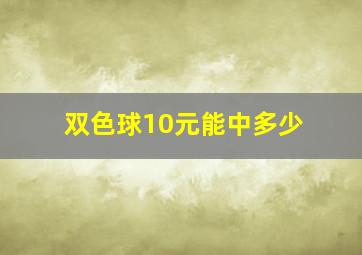 双色球10元能中多少